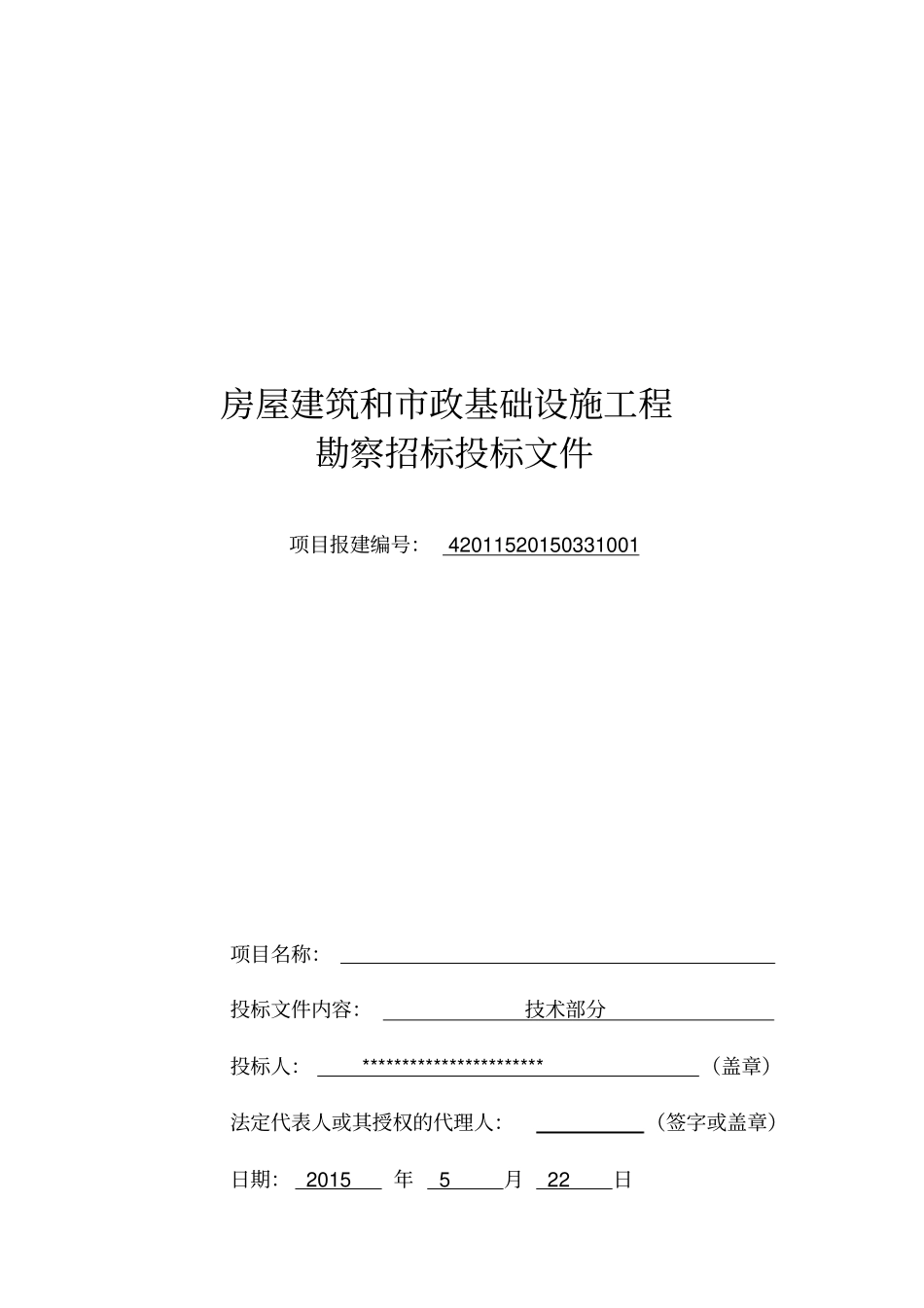 房屋建筑和市政基础设施工程
勘察招标投标文件

项目报建编号： 42011520150331001

项目名称：

投标文件内容： 技术部分

投标人： ************************ （盖章）

法定代表人或其授权的代理人： （签字或盖章）

日期： 2015 年 5 月 22 日